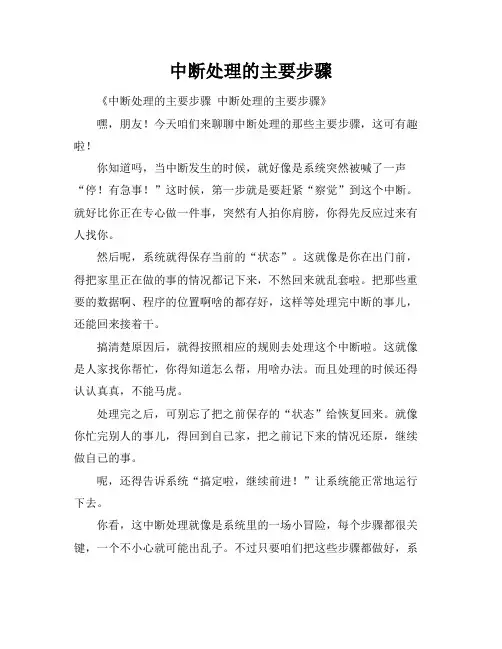 中断处理的主要步骤

《中断处理的主要步骤 中断处理的主要步骤》

嘿，朋友！今天咱们来聊聊中断处理的那些主要步骤，这可有趣啦！

你知道吗，当中断发生的时候，就好像是系统突然被喊了一声“停！有急事！”这时候，第一步就是要赶紧“察觉”到这个中断。就好比你正在专心做一件事，突然有人拍你肩膀，你得先反应过来有人找你。

然后呢，系统就得保存当前的“状态”。这就像是你在出门前，得把家里正在做的事的情况都记下来，不然回来就乱套啦。把那些重要的数据啊、程序的位置啊啥的都存好，这样等处理完中断的事儿，还能回来接着干。

搞清楚原因后，就得按照相应的规则去处理这个中断啦。这就像是人家找你帮忙，你得知道怎么帮，用啥办法。而且处理的时候还得认认真真，不能马虎。

处理完之后，可别忘了把之前保存的“状态”给恢复回来。就像你忙完别人的事儿，得回到自己家，把之前记下来的情况还原，继续做自己的事。

呢，还得告诉系统“搞定啦，继续前进！”让系统能正常地运行下去。

你看，这中断处理就像是系统里的一场小冒险，每个步骤都很关键，一个不小心就可能出乱子。不过只要咱们把这些步骤都做好，系